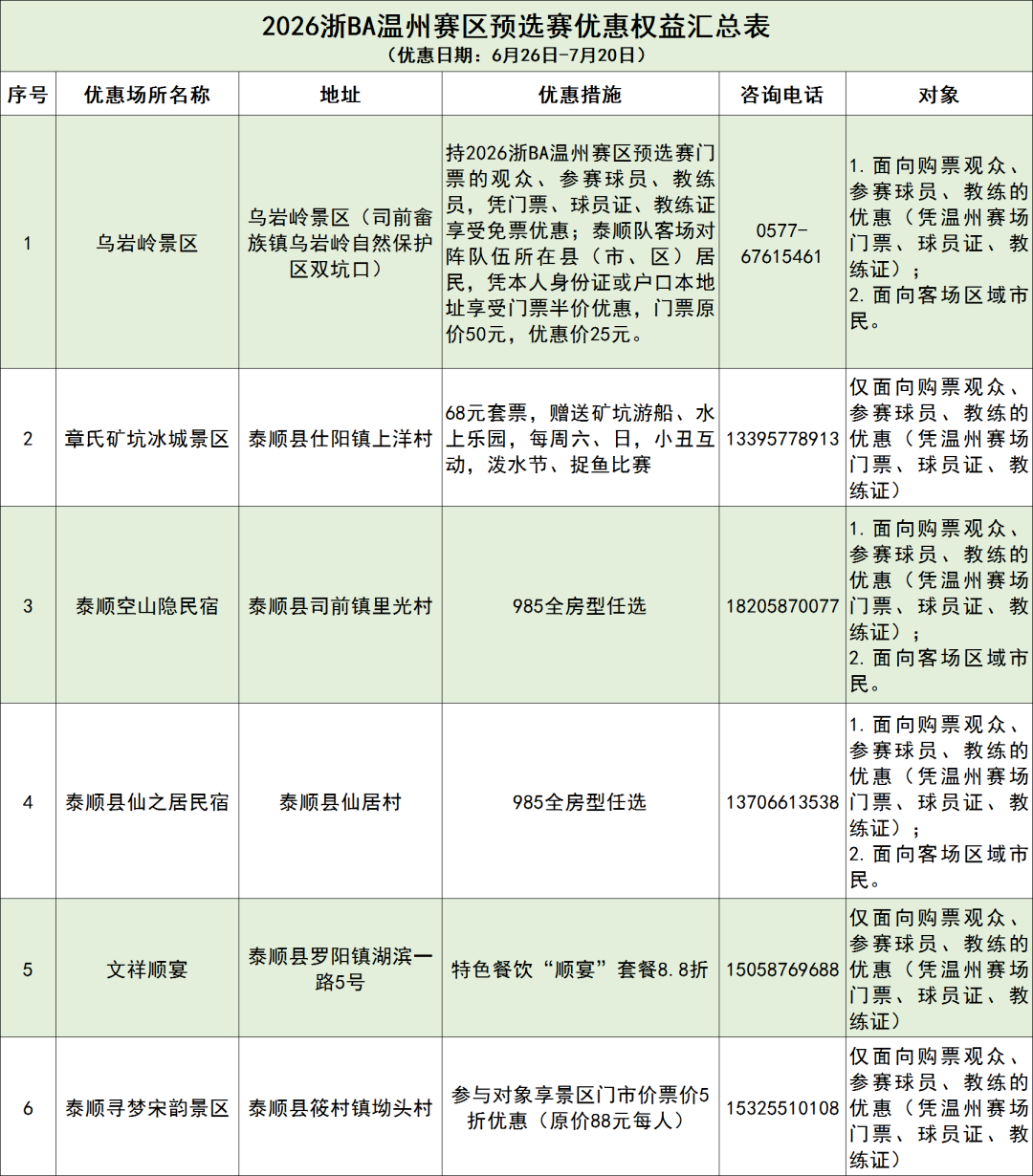 2026浙BA温州赛区预选赛优惠权益汇总表
（优惠日期：6月26日-7月20日）

| 序号 | 优惠场所名称 | 地址 | 优惠措施 | 咨询电话 | 对象 |
|---|---|---|---|---|---|
| 1 | 乌岩岭景区 | 乌岩岭景区（司前畲族镇乌岩岭自然保护区双坑口） | 持2026浙BA温州赛区预选赛门票的观众、参赛球员、教练员，凭门票、球员证、教练证享受免票优惠；泰顺队客场对阵队伍所在县（市、区）居民，凭本人身份证或户口本地址享受门票半价优惠，门票原价50元，优惠价25元。 | 0577-67615461 | 1.面向购票观众、参赛球员、教练的优惠（凭温州赛场门票、球员证、教练证）；2.面向客场区域市民。 |
| 2 | 章氏矿坑冰城景区 | 泰顺县仕阳镇上洋村 | 68元套票，赠送矿坑游船、水上乐园，每周六、日，小丑互动，泼水节、捉鱼比赛 | 13395778913 | 仅面向购票观众、参赛球员、教练的优惠（凭温州赛场门票、球员证、教练证） |
| 3 | 泰顺空山隐民宿 | 泰顺县司前镇里光村 | 985全房型任选 | 18205870077 | 1.面向购票观众、参赛球员、教练的优惠（凭温州赛场门票、球员证、教练证）；2.面向客场区域市民。 |
| 4 | 泰顺县仙之居民宿 | 泰顺县仙居村 | 985全房型任选 | 13706613538 | 1.面向购票观众、参赛球员、教练的优惠（凭温州赛场门票、球员证、教练证）；2.面向客场区域市民。 |
| 5 | 文祥顺宴 | 泰顺县罗阳镇湖滨一路5号 | 特色餐饮“顺宴”套餐8.8折 | 15058769688 | 仅面向购票观众、参赛球员、教练的优惠（凭温州赛场门票、球员证、教练证） |
| 6 | 泰顺寻梦宋韵景区 | 泰顺县筱村镇坳头村 | 参与对象享景区门市价票价5折优惠（原价88元每人） | 15325510108 | 仅面向购票观众、参赛球员、教练的优惠（凭温州赛场门票、球员证、教练证） |